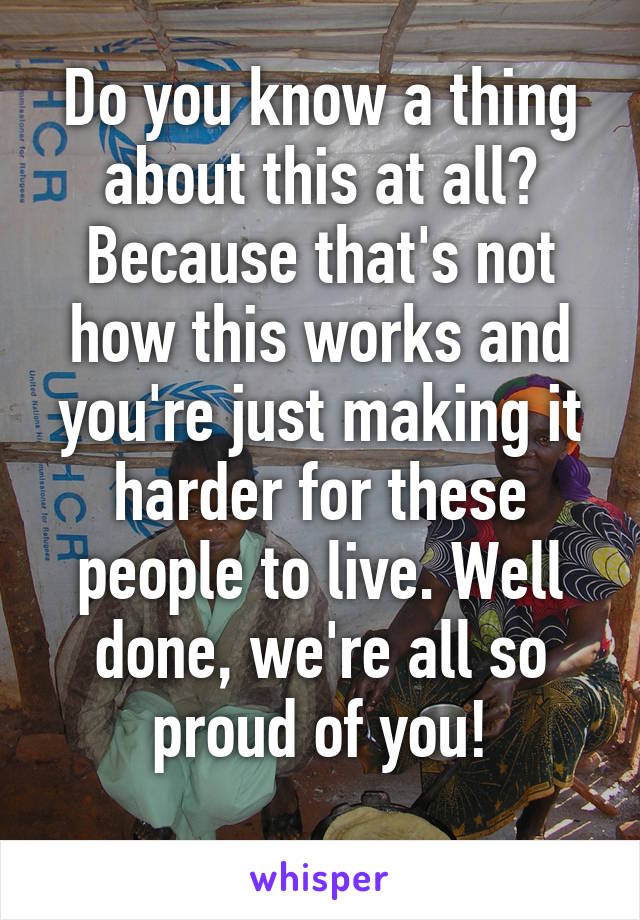 Do you know a thing about this at all? Because that's not how this works and you're just making it harder for these people to live. Well done, we're all so proud of you!

whisper